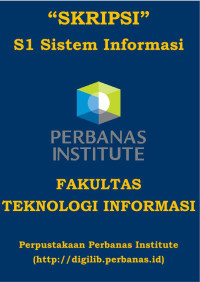 “SKRIPSI”
S1 Sistem Informasi

PERBANAS
INSTITUTE

FAKULTAS
TEKNOLOGI INFORMASI

Perpustakaan Perbanas Institute
(http://digilib.perbanas.id)